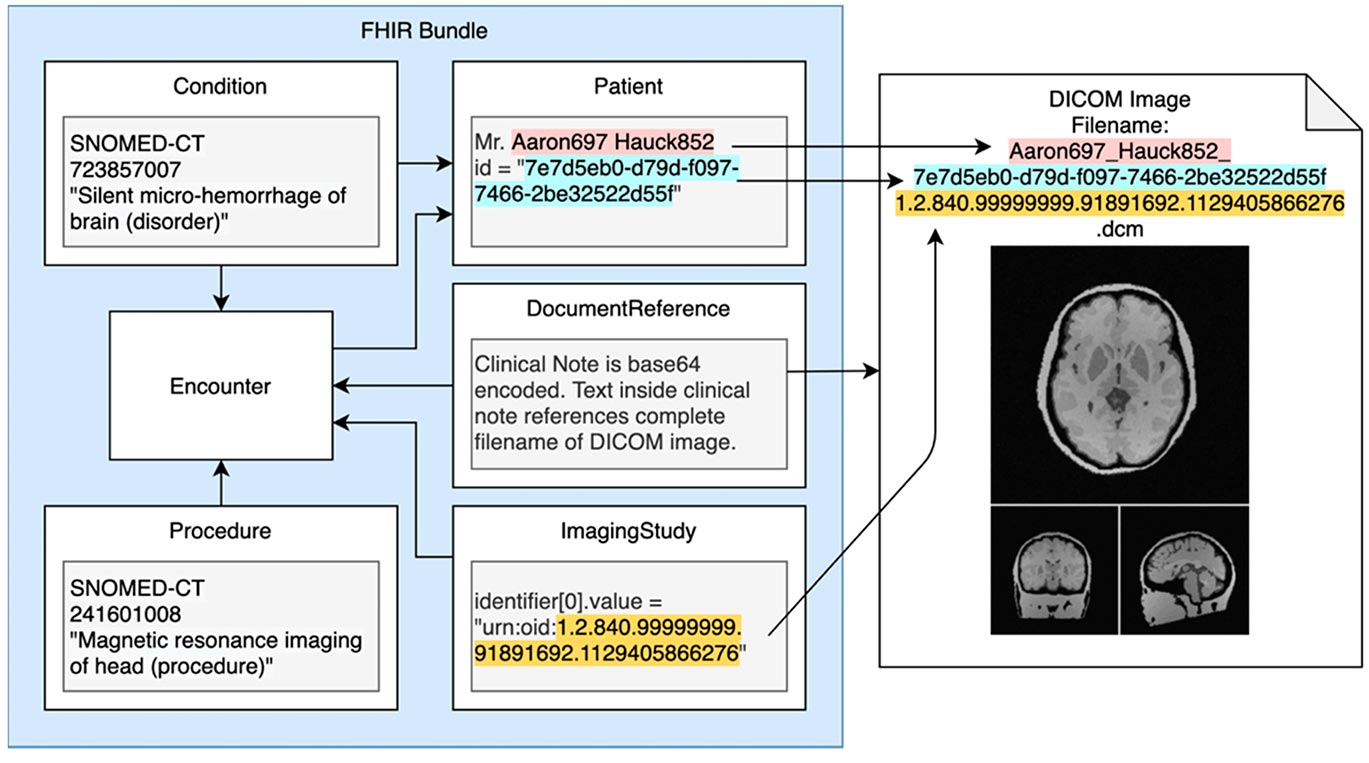 FHIR Bundle

Condition

SNOMED-CT
723857007
"Silent micro-hemorrhage of brain (disorder)"

Patient

Mr. Aaron697 Hauck852
id = "7e7d5eb0-d79d-f097-7466-2be32522d55f"

Encounter

DocumentReference

Clinical Note is base64 encoded. Text inside clinical note references complete filename of DICOM image.

Procedure

SNOMED-CT
241601008
"Magnetic resonance imaging of head (procedure)"

ImagingStudy

identifier[0].value = "urn:oid:1.2.840.99999999.91891692.1129405866276"

DICOM Image
Filename:
Aaron697_Hauck852_
7e7d5eb0-d79d-f097-7466-2be32522d55f
1.2.840.99999999.91891692.1129405866276
.dcm